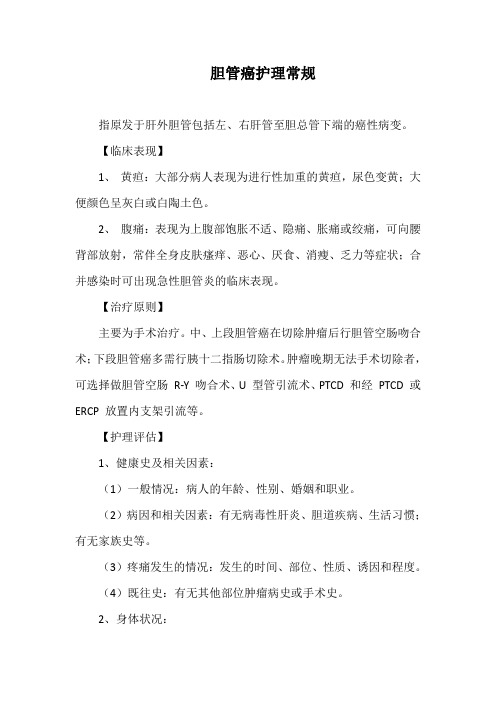 胆管癌护理常规

指原发于肝外胆管包括左、右肝管至胆总管下端的癌性病变。

【临床表现】

1、 黄疸：大部分病人表现为进行性加重的黄疸，尿色变黄；大便颜色呈灰白或白陶土色。

2、 腹痛：表现为上腹部饱胀不适、隐痛、胀痛或绞痛，可向腰背部放射，常伴全身皮肤瘙痒、恶心、厌食、消瘦、乏力等症状；合并感染时可出现急性胆管炎的临床表现。

【治疗原则】

主要为手术治疗。中、上段胆管癌在切除肿瘤后行胆管空肠吻合术；下段胆管癌多需行胰十二指肠切除术。肿瘤晚期无法手术切除者，可选择做胆管空肠 R-Y 吻合术、U 型管引流术、PTCD 和经 PTCD 或 ERCP 放置内支架引流等。

【护理评估】

1、健康史及相关因素：

（1）一般情况：病人的年龄、性别、婚姻和职业。

（2）病因和相关因素：有无病毒性肝炎、胆道疾病、生活习惯；有无家族史等。

（3）疼痛发生的情况：发生的时间、部位、性质、诱因和程度。

（4）既往史：有无其他部位肿瘤病史或手术史。

2、身体状况：